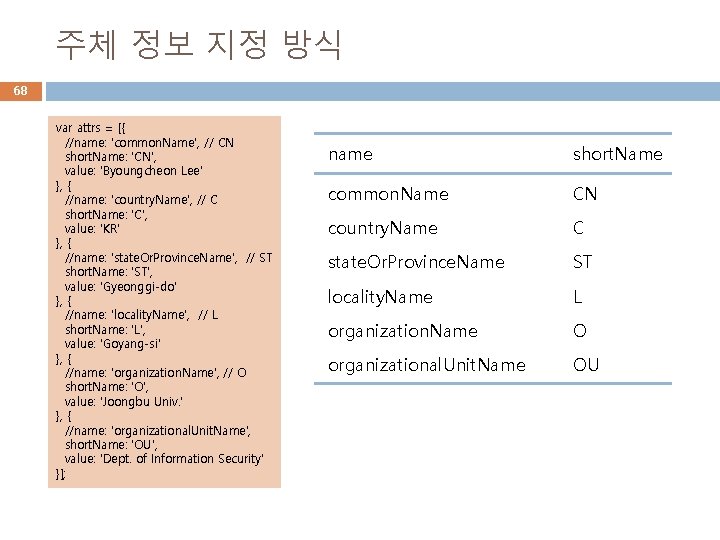 주체 정보 지정 방식

68

var attrs = [{
//name: 'commonName', // CN
shortName: 'CN',
value: 'Byoungcheon Lee'
}, {
//name: 'countryName', // C
shortName: 'C',
value: 'KR'
}, {
//name: 'stateOrProvinceName', // ST
shortName: 'ST',
value: 'Gyeonggi-do'
}, {
//name: 'localityName', // L
shortName: 'L',
value: 'Goyang-si'
}, {
//name: 'organizationName', // O
shortName: 'O',
value: 'Joongbu Univ.'
}, {
//name: 'organizationalUnitName',
shortName: 'OU',
value: 'Dept. of Information Security'
}];

| name | shortName |
|---|---|
| commonName | CN |
| countryName | C |
| stateOrProvinceName | ST |
| localityName | L |
| organizationName | O |
| organizationalUnitName | OU |